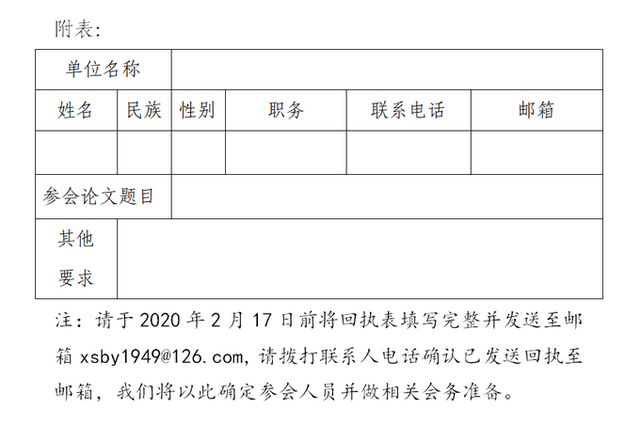 附表：

| 单位名称 | | | | | |
|---|---|---|---|---|---|
| 姓名 | 民族 | 性别 | 职务 | 联系电话 | 邮箱 |
| | | | | | |
| 参会论文题目 | | | | | |
| 其他要求 | | | | | |

注：请于 2020 年 2 月 17 日前将回执表填写完整并发送至邮箱 xsby1949@126.com，请拨打联系人电话确认已发送回执至邮箱，我们将以此确定参会人员并做相关会务准备。